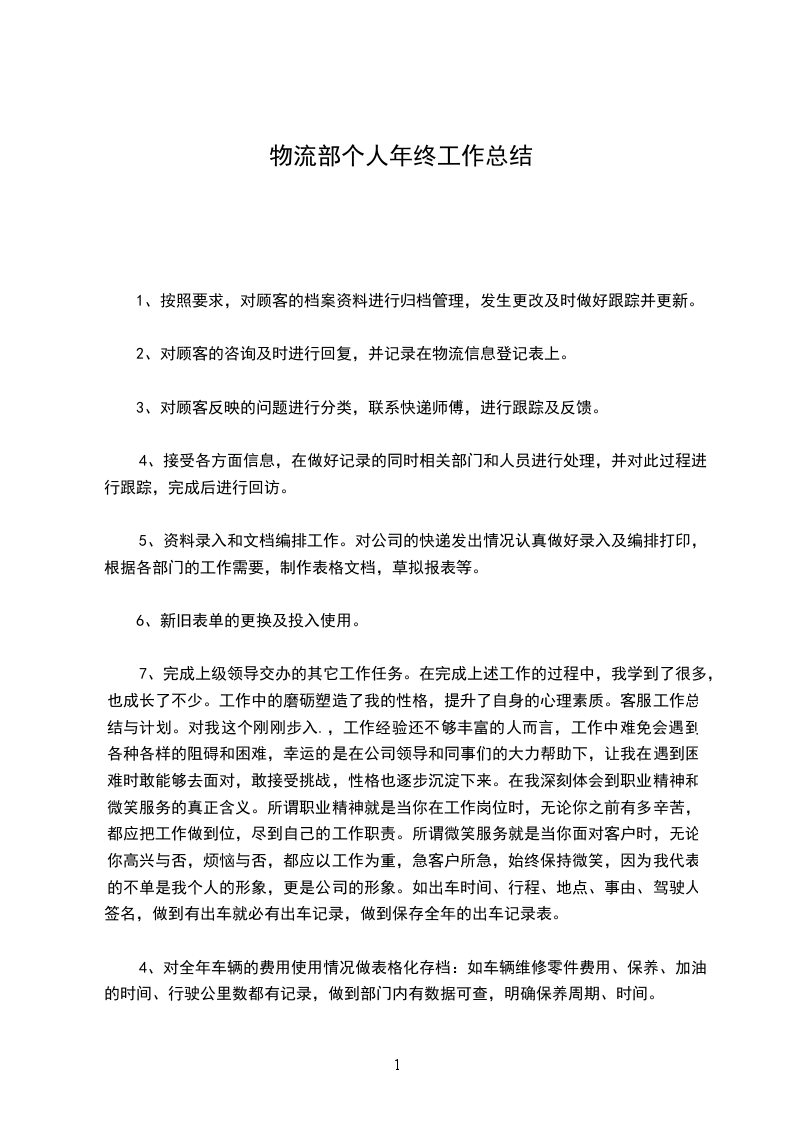 物流部个人年终工作总结

1、按照要求，对顾客的档案资料进行归档管理，发生更改及时做好跟踪并更新。

2、对顾客的咨询及时进行回复，并记录在物流信息登记表上。

3、对顾客反映的问题进行分类，联系快递师傅，进行跟踪及反馈。

4、接受各方面信息，在做好记录的同时相关部门和人员进行处理，并对此过程进行跟踪，完成后进行回访。

5、资料录入和文档编排工作。对公司的快递发出情况认真做好录入及编排打印，根据各部门的工作需要，制作表格文档，草拟报表等。

6、新旧表单的更换及投入使用。

7、完成上级领导交办的其它工作任务。在完成上述工作的过程中，我学到了很多，也成长了不少。工作中的磨砺塑造了我的性格，提升了自身的心理素质。客服工作总结与计划。对我这个刚刚步入．，工作经验还不够丰富的人而言，工作中难免会遇到各种各样的阻碍和困难，幸运的是在公司领导和同事们的大力帮助下，让我在遇到困难时敢能够去面对，敢接受挑战，性格也逐步沉淀下来。在我深刻体会到职业精神和微笑服务的真正含义。所谓职业精神就是当你在工作岗位时，无论你之前有多辛苦，都应把工作做到位，尽到自己的工作职责。所谓微笑服务就是当你面对客户时，无论你高兴与否，烦恼与否，都应以工作为重，急客户所急，始终保持微笑，因为我代表的不单是我个人的形象，更是公司的形象。如出车时间、行程、地点、事由、驾驶人签名，做到有出车就必有出车记录，做到保存全年的出车记录表。

4、对全年车辆的费用使用情况做表格化存档：如车辆维修零件费用、保养、加油的时间、行驶公里数都有记录，做到部门内有数据可查，明确保养周期、时间。

1